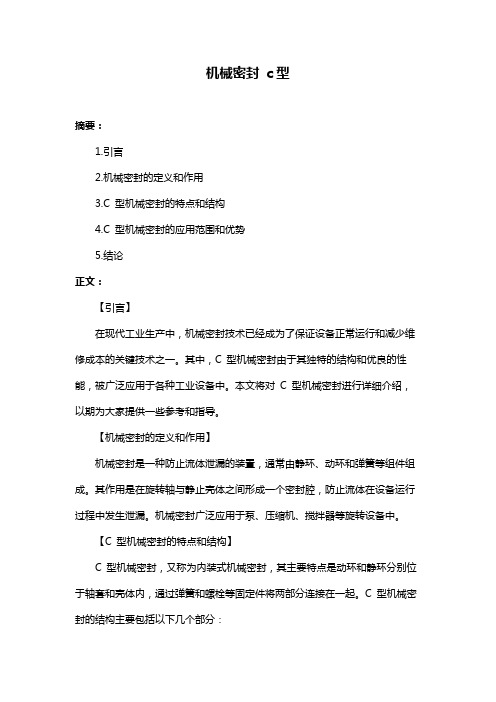 机械密封 c 型

摘要：

1.引言

2.机械密封的定义和作用

3.C 型机械密封的特点和结构

4.C 型机械密封的应用范围和优势

5.结论

正文：

【引言】

在现代工业生产中，机械密封技术已经成为了保证设备正常运行和减少维修成本的关键技术之一。其中，C 型机械密封由于其独特的结构和优良的性能，被广泛应用于各种工业设备中。本文将对 C 型机械密封进行详细介绍，以期为大家提供一些参考和指导。

【机械密封的定义和作用】

机械密封是一种防止流体泄漏的装置，通常由静环、动环和弹簧等组件组成。其作用是在旋转轴与静止壳体之间形成一个密封腔，防止流体在设备运行过程中发生泄漏。机械密封广泛应用于泵、压缩机、搅拌器等旋转设备中。

【C 型机械密封的特点和结构】

C 型机械密封，又称为内装式机械密封，其主要特点是动环和静环分别位于轴套和壳体内，通过弹簧和螺栓等固定件将两部分连接在一起。C 型机械密封的结构主要包括以下几个部分：